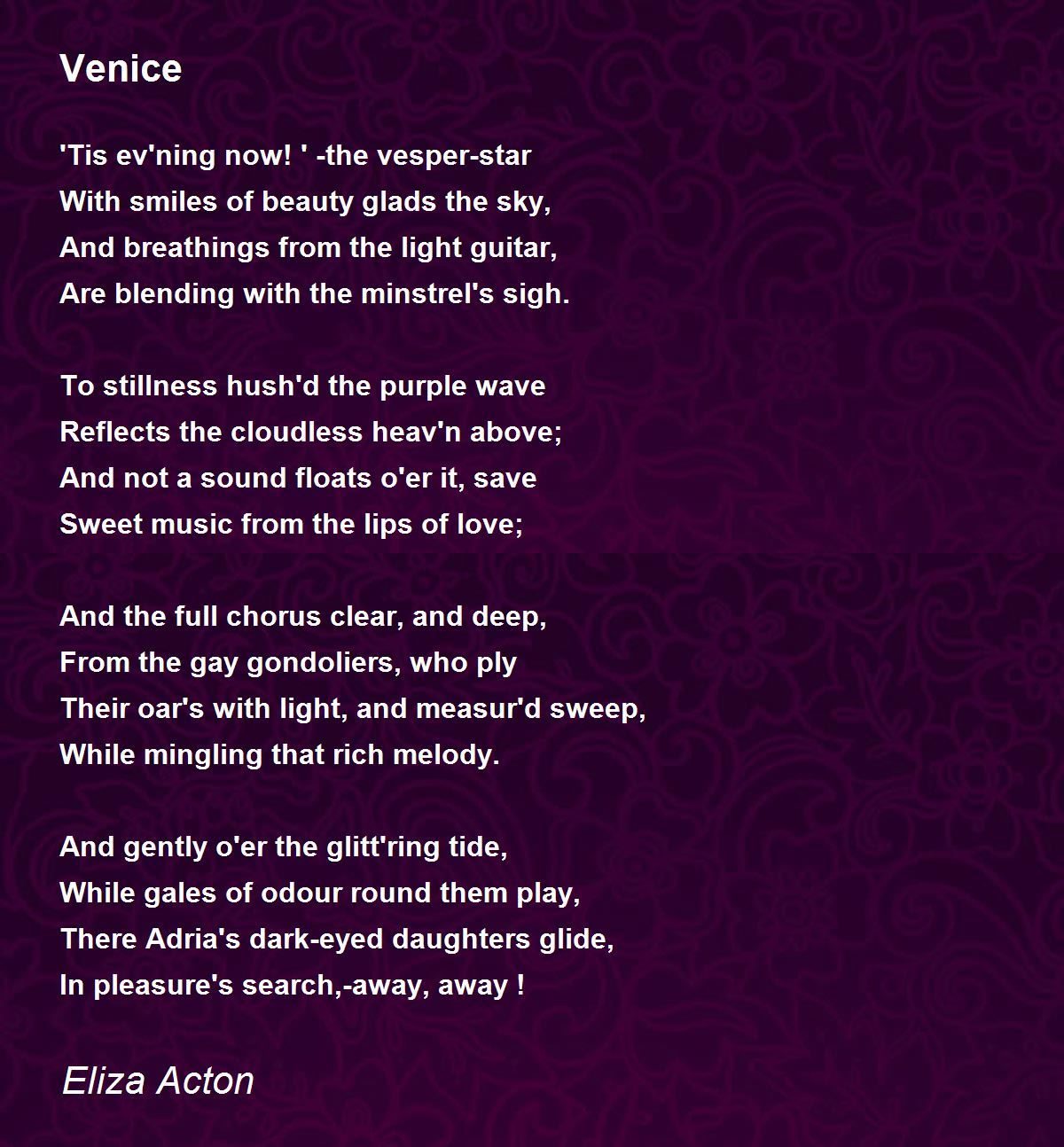 Venice

'Tis ev'ning now! ' -the vesper-star
With smiles of beauty glads the sky,
And breathings from the light guitar,
Are blending with the minstrel's sigh.

To stillness hush'd the purple wave
Reflects the cloudless heav'n above;
And not a sound floats o'er it, save
Sweet music from the lips of love;

And the full chorus clear, and deep,
From the gay gondoliers, who ply
Their oar's with light, and measur'd sweep,
While mingling that rich melody.

And gently o'er the glitt'ring tide,
While gales of odour round them play,
There Adria's dark-eyed daughters glide,
In pleasure's search,-away, away !

Eliza Acton